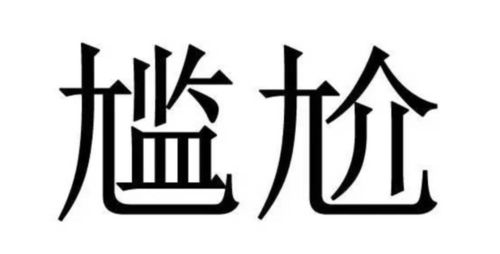 尴尬